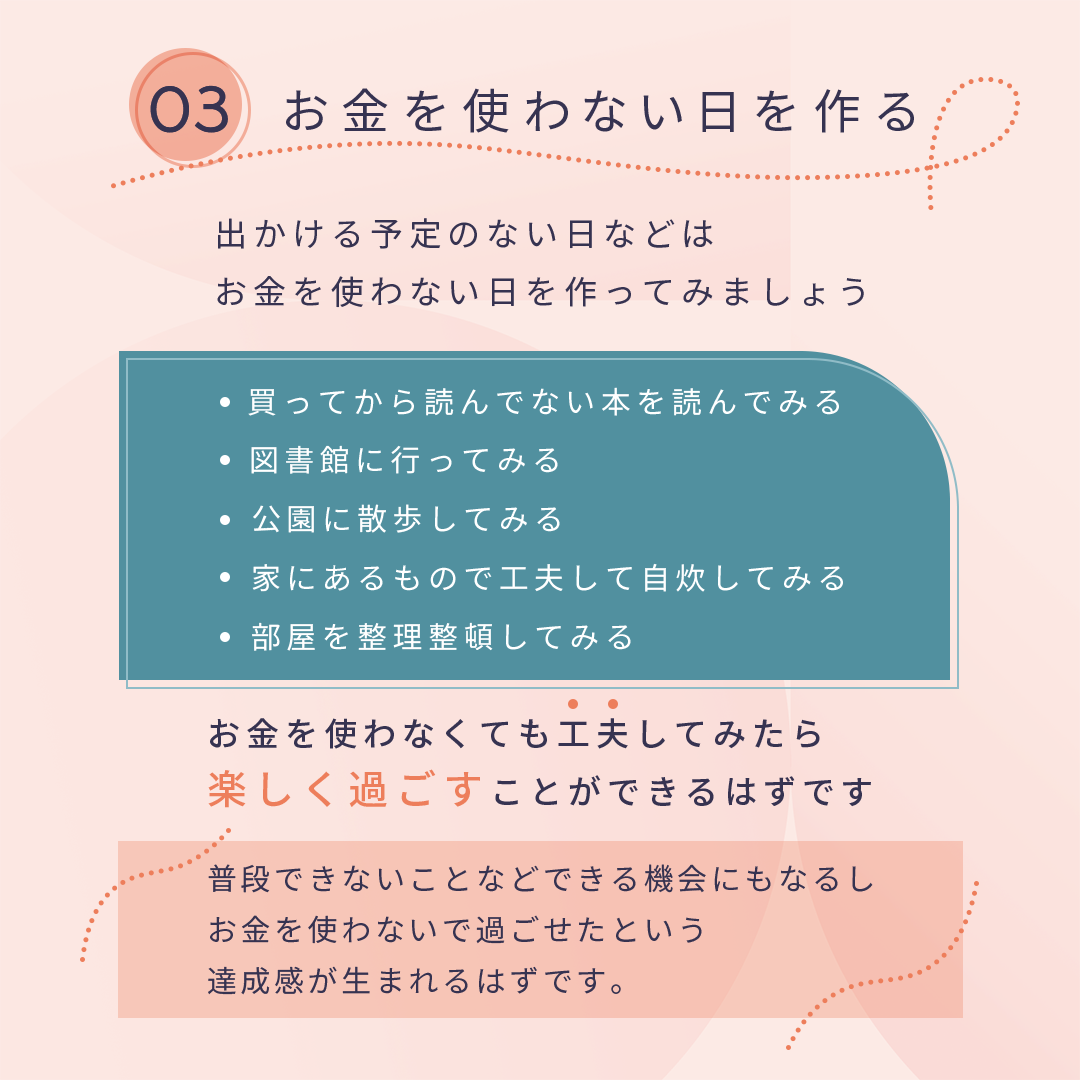 03 お金を使わない日を作る

出かける予定のない日などは
お金を使わない日を作ってみましょう

• 買ってから読んでない本を読んでみる
• 図書館に行ってみる
• 公園に散歩してみる
• 家にあるもので工夫して自炊してみる
• 部屋を整理整頓してみる

お金を使わなくても工夫してみたら
楽しく過ごすことができるはずです

普段できないことなどできる機会にもなるし
お金を使わないで過ごせたという
達成感が生まれるはずです。